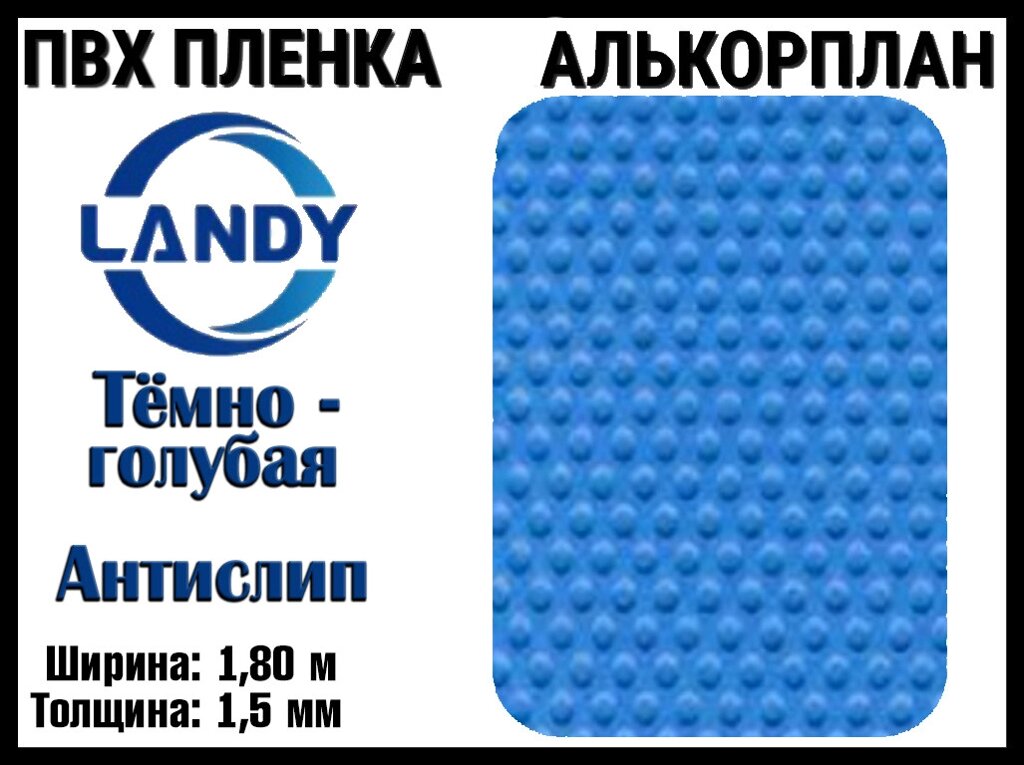 ПВХ ПЛЕНКА АЛЬКОРПЛАН

LANDY

Тёмно - голубая

Антислип

Ширина: 1,80 м
Толщина: 1,5 мм